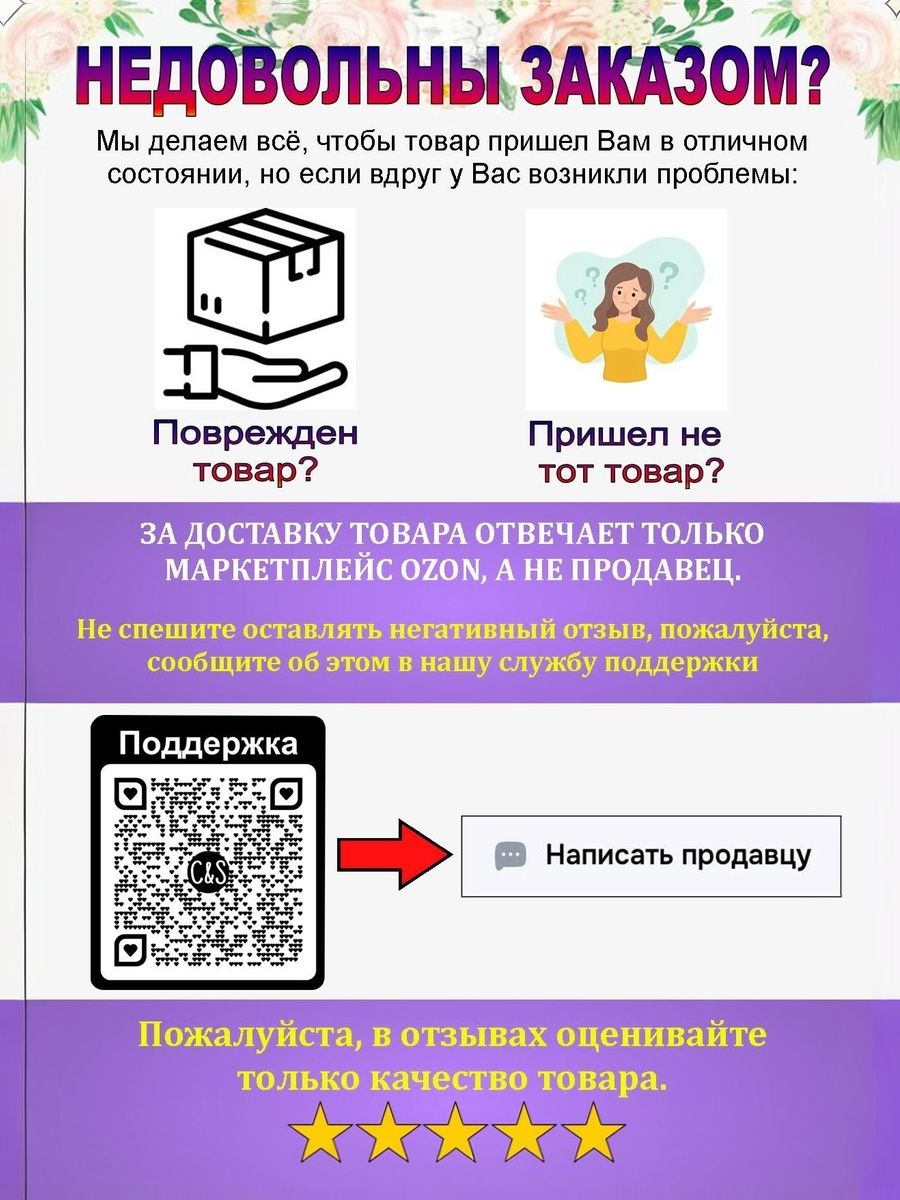 НЕДОВОЛЬНЫ ЗАКАЗОМ?

Мы делаем всё, чтобы товар пришел Вам в отличном состоянии, но если вдруг у Вас возникли проблемы:

Поврежден товар?

Пришел не тот товар?

ЗА ДОСТАВКУ ТОВАРА ОТВЕЧАЕТ ТОЛЬКО МАРКЕТПЛЕЙС OZON, А НЕ ПРОДАВЕЦ.

Не спешите оставлять негативный отзыв, пожалуйста, сообщите об этом в нашу службу поддержки

Поддержка

C&S

Написать продавцу

Пожалуйста, в отзывах оценивайте только качество товара.